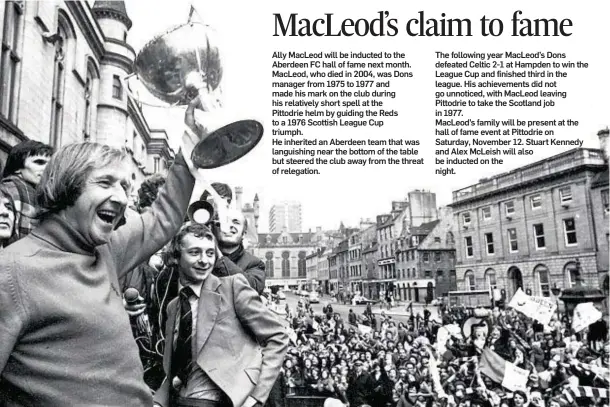 MacLeod's claim to fame

Ally MacLeod will be inducted to the Aberdeen FC hall of fame next month. MacLeod, who died in 2004, was Dons manager from 1975 to 1977 and made his mark on the club during his relatively short spell at the Pittodrie helm by guiding the Reds to a 1976 Scottish League Cup triumph.
He inherited an Aberdeen team that was languishing near the bottom of the table but steered the club away from the threat of relegation.

The following year MacLeod's Dons defeated Celtic 2-1 at Hampden to win the League Cup and finished third in the league. His achievements did not go unnoticed, with MacLeod leaving Pittodrie to take the Scotland job in 1977.
MacLeod's family will be present at the hall of fame event at Pittodrie on Saturday, November 12. Stuart Kennedy and Alex McLeish will also be inducted on the night.